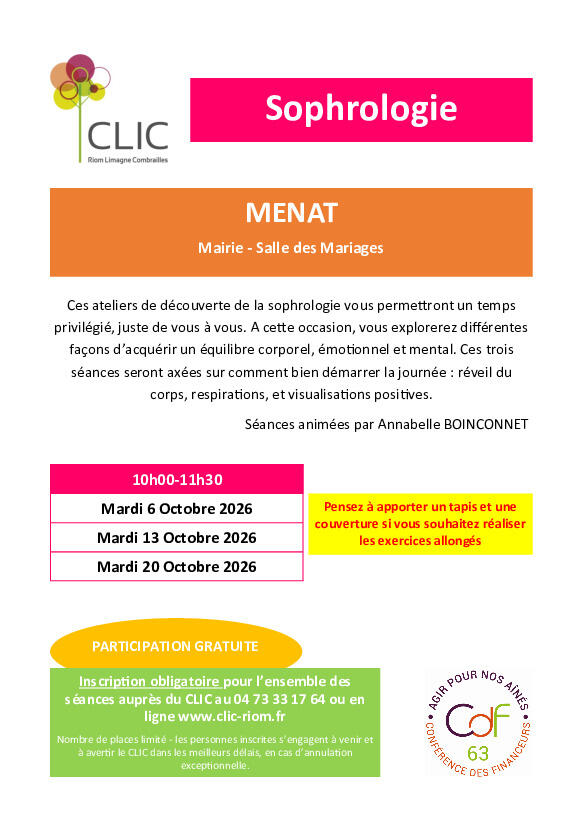 CLIC
Riom Limagne Combrailles

Sophrologie

MENAT

Mairie - Salle des Mariages

Ces ateliers de découverte de la sophrologie vous permettront un temps privilégié, juste de vous à vous. A cette occasion, vous explorerez différentes façons d'acquérir un équilibre corporel, émotionnel et mental. Ces trois séances seront axées sur comment bien démarrer la journée : réveil du corps, respirations, et visualisations positives.

Séances animées par Annabelle BOINCONNET

| 10h00-11h30 |
|---|
| Mardi 6 Octobre 2026 |
| Mardi 13 Octobre 2026 |
| Mardi 20 Octobre 2026 |

Pensez à apporter un tapis et une couverture si vous souhaitez réaliser les exercices allongés

PARTICIPATION GRATUITE

Inscription obligatoire pour l'ensemble des séances auprès du CLIC au 04 73 33 17 64 ou en ligne www.clic-riom.fr

Nombre de places limité - les personnes inscrites s'engagent à venir et à avertir le CLIC dans les meilleurs délais, en cas d'annulation exceptionnelle.

AGIR POUR NOS AÎNÉS
CdF
63
CONFÉRENCE DES FINANCEURS